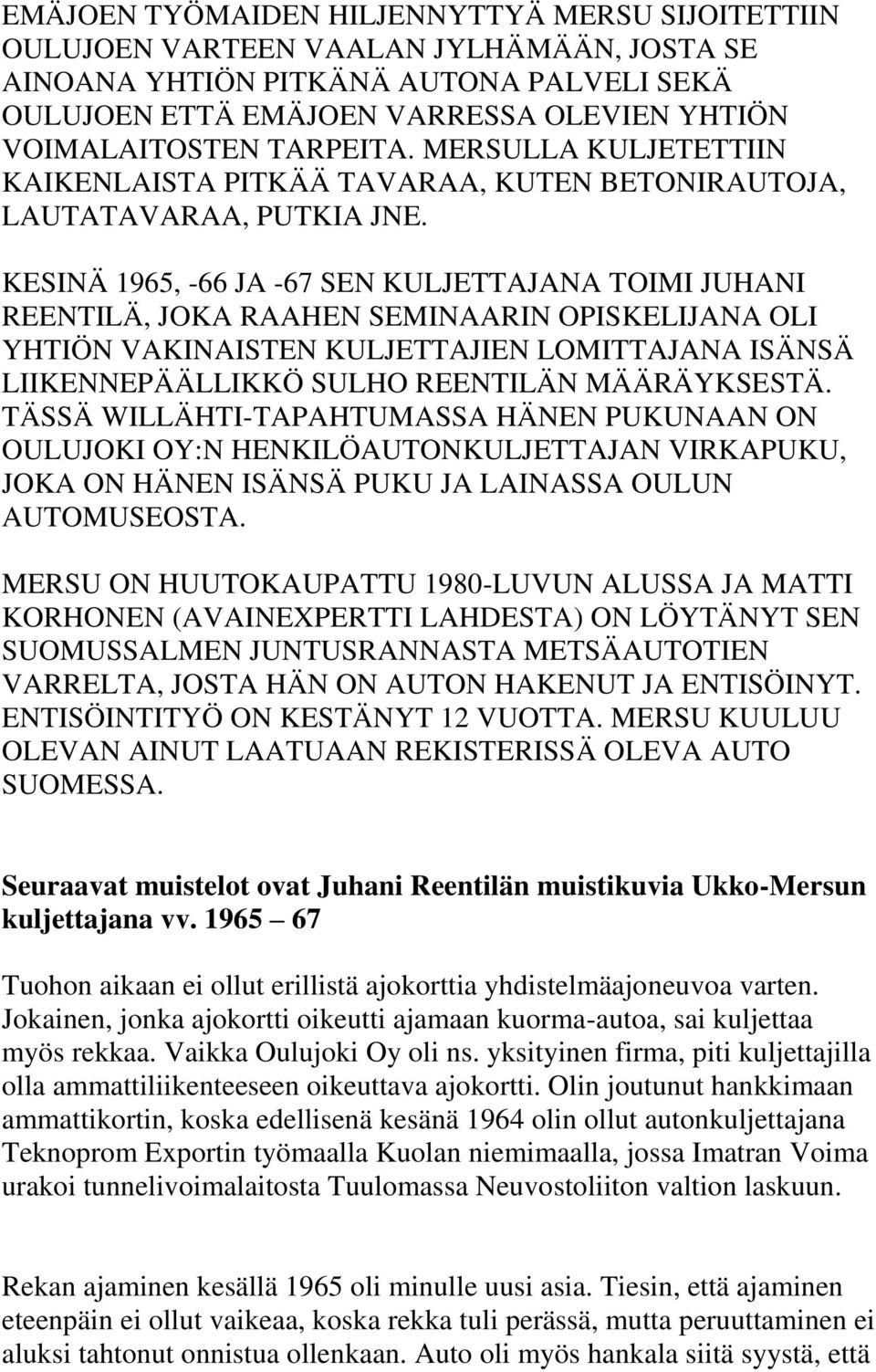 EMÄJOEN TYÖMAIDEN HILJENNYTTYÄ MERSU SIJOITETTIIN OULUJOEN VARTEEN VAALAN JYLHÄMÄÄN, JOSTA SE AINOANA YHTIÖN PITKÄNÄ AUTONA PALVELI SEKÄ OULUJOEN ETTÄ EMÄJOEN VARRESSA OLEVIEN YHTIÖN VOIMALAITOSTEN TARPEITA. MERSULLA KULJETETTIIN KAIKENLAISTA PITKÄÄ TAVARAA, KUTEN BETONIRAUTOJA, LAUTATAVARAA, PUTKIA JNE.

KESINÄ 1965, -66 JA -67 SEN KULJETTAJANA TOIMI JUHANI REENTILÄ, JOKA RAAHEN SEMINAARIN OPISKELIJANA OLI YHTIÖN VAKINAISTEN KULJETTAJIEN LOMITTAJANA ISÄNSÄ LIIKENNEPÄÄLLIKKÖ SULHO REENTILÄN MÄÄRÄYKSESTÄ. TÄSSÄ WILLÄHTI-TAPAHTUMASSA HÄNEN PUKUNAAN ON OULUJOKI OY:N HENKILÖAUTONKULJETTAJAN VIRKAPUKU, JOKA ON HÄNEN ISÄNSÄ PUKU JA LAINASSA OULUN AUTOMUSEOSTA.

MERSU ON HUUTOKAUPATTU 1980-LUVUN ALUSSA JA MATTI KORHONEN (AVAINEXPERTTI LAHDESTA) ON LÖYTÄNYT SEN SUOMUSSALMEN JUNTUSRANNASTA METSÄAUTOTIEN VARRELTA, JOSTA HÄN ON AUTON HAKENUT JA ENTISÖINYT. ENTISÖINTITYÖ ON KESTÄNYT 12 VUOTTA. MERSU KUULUU OLEVAN AINUT LAATUAAN REKISTERISSÄ OLEVA AUTO SUOMESSA.

Seuraavat muistelot ovat Juhani Reentilän muistikuvia Ukko-Mersun kuljettajana vv. 1965 – 67

Tuohon aikaan ei ollut erillistä ajokorttia yhdistelmäajoneuvoa varten. Jokainen, jonka ajokortti oikeutti ajamaan kuorma-autoa, sai kuljettaa myös rekkaa. Vaikka Oulujoki Oy oli ns. yksityinen firma, piti kuljettajilla olla ammattiliikenteeseen oikeuttava ajokortti. Olin joutunut hankkimaan ammattikortin, koska edellisenä kesänä 1964 olin ollut autonkuljettajana Teknoprom Exportin työmaalla Kuolan niemimaalla, jossa Imatran Voima urakoi tunnelivoimalaitosta Tuulomassa Neuvostoliiton valtion laskuun.

Rekan ajaminen kesällä 1965 oli minulle uusi asia. Tiesin, että ajaminen eteenpäin ei ollut vaikeaa, koska rekka tuli perässä, mutta peruuttaminen ei aluksi tahtonut onnistua ollenkaan. Auto oli myös hankala siitä syystä, että